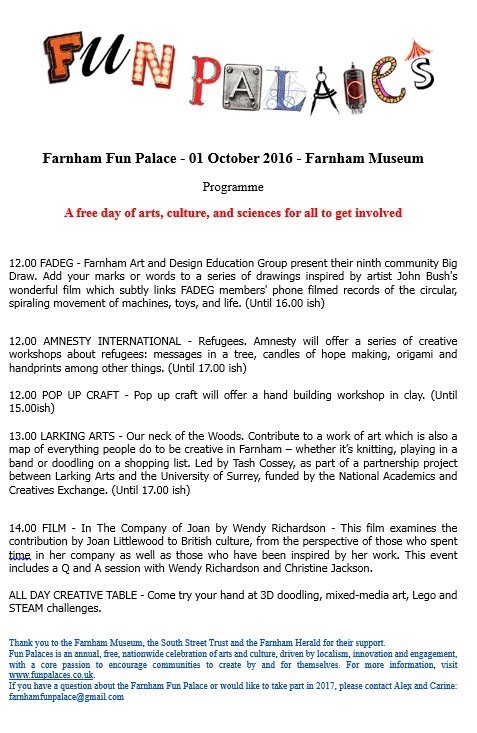 FUN PALACES

Farnham Fun Palace - 01 October 2016 - Farnham Museum

Programme

A free day of arts, culture, and sciences for all to get involved

12.00 FADEG - Farnham Art and Design Education Group present their ninth community Big Draw. Add your marks or words to a series of drawings inspired by artist John Bush's wonderful film which subtly links FADEG members' phone filmed records of the circular, spiraling movement of machines, toys, and life. (Until 16.00 ish)

12.00 AMNESTY INTERNATIONAL - Refugees. Amnesty will offer a series of creative workshops about refugees: messages in a tree, candles of hope making, origami and handprints among other things. (Until 17.00 ish)

12.00 POP UP CRAFT - Pop up craft will offer a hand building workshop in clay. (Until 15.00ish)

13.00 LARKING ARTS - Our neck of the Woods. Contribute to a work of art which is also a map of everything people do to be creative in Farnham – whether it's knitting, playing in a band or doodling on a shopping list. Led by Tash Cossey, as part of a partnership project between Larking Arts and the University of Surrey, funded by the National Academics and Creatives Exchange. (Until 17.00 ish)

14.00 FILM - In The Company of Joan by Wendy Richardson - This film examines the contribution by Joan Littlewood to British culture, from the perspective of those who spent time in her company as well as those who have been inspired by her work. This event includes a Q and A session with Wendy Richardson and Christine Jackson.

ALL DAY CREATIVE TABLE - Come try your hand at 3D doodling, mixed-media art, Lego and STEAM challenges.

Thank you to the Farnham Museum, the South Street Trust and the Farnham Herald for their support.
Fun Palaces is an annual, free, nationwide celebration of arts and culture, driven by localism, innovation and engagement, with a core passion to encourage communities to create by and for themselves. For more information, visit www.funpalaces.co.uk.
If you have a question about the Farnham Fun Palace or would like to take part in 2017, please contact Alex and Carine: farnhamfunpalace@gmail.com